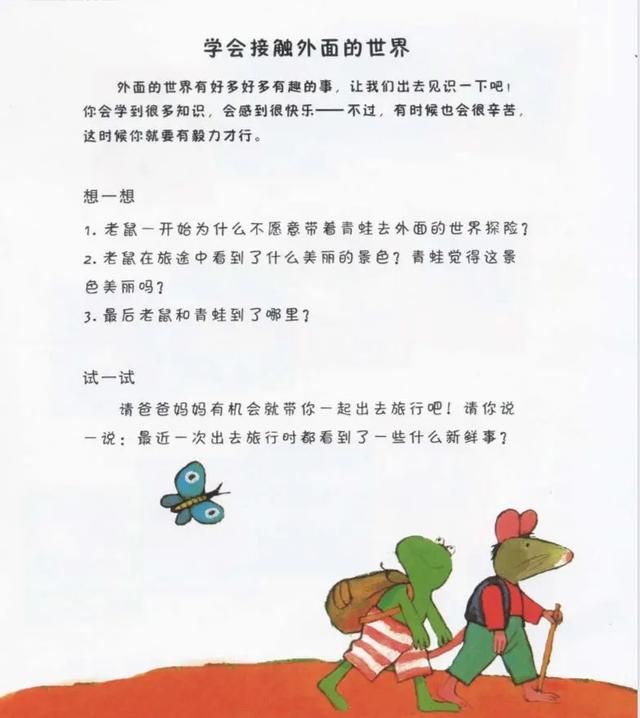 学会接触外面的世界

外面的世界有好多好多有趣的事，让我们出去见识一下吧！你会学到很多知识，会感到很快乐——不过，有时候也会很辛苦，这时候你就要有毅力才行。

想一想

1. 老鼠一开始为什么不愿意带着青蛙去外面的世界探险？
2. 老鼠在旅途中看到了什么美丽的景色？青蛙觉得这景色美丽吗？
3. 最后老鼠和青蛙到了哪里？

试一试

请爸爸妈妈有机会就带你一起出去旅行吧！请你说一说：最近一次出去旅行时都看到了一些什么新鲜事？